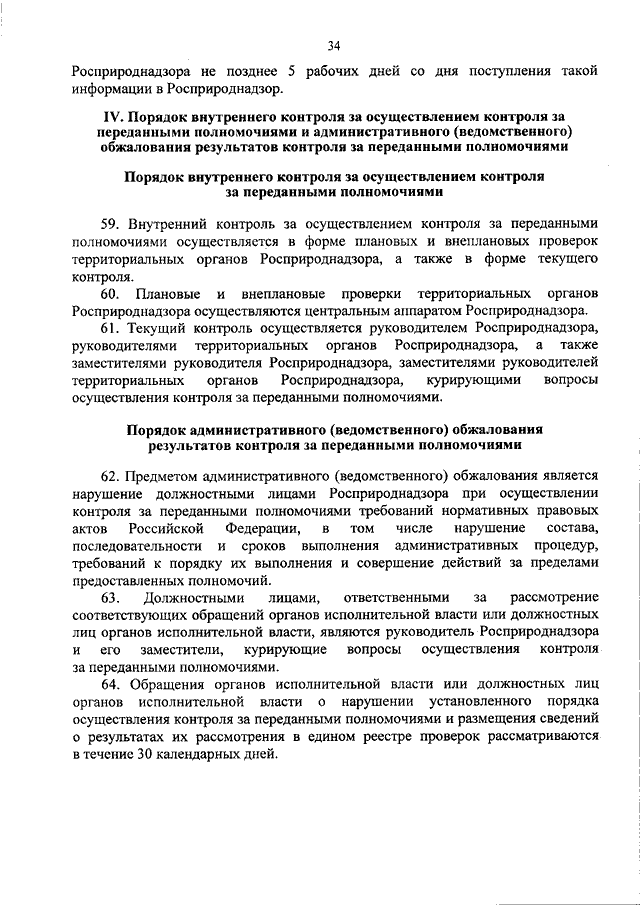 34

Росприроднадзора не позднее 5 рабочих дней со дня поступления такой информации в Росприроднадзор.

IV. Порядок внутреннего контроля за осуществлением контроля за переданными полномочиями и административного (ведомственного) обжалования результатов контроля за переданными полномочиями

Порядок внутреннего контроля за осуществлением контроля за переданными полномочиями

59. Внутренний контроль за осуществлением контроля за переданными полномочиями осуществляется в форме плановых и внеплановых проверок территориальных органов Росприроднадзора, а также в форме текущего контроля.

60. Плановые и внеплановые проверки территориальных органов Росприроднадзора осуществляются центральным аппаратом Росприроднадзора.

61. Текущий контроль осуществляется руководителем Росприроднадзора, руководителями территориальных органов Росприроднадзора, а также заместителями руководителя Росприроднадзора, заместителями руководителей территориальных органов Росприроднадзора, курирующими вопросы осуществления контроля за переданными полномочиями.

Порядок административного (ведомственного) обжалования результатов контроля за переданными полномочиями

62. Предметом административного (ведомственного) обжалования является нарушение должностными лицами Росприроднадзора при осуществлении контроля за переданными полномочиями требований нормативных правовых актов Российской Федерации, в том числе нарушение состава, последовательности и сроков выполнения административных процедур, требований к порядку их выполнения и совершение действий за пределами предоставленных полномочий.

63. Должностными лицами, ответственными за рассмотрение соответствующих обращений органов исполнительной власти или должностных лиц органов исполнительной власти, являются руководитель Росприроднадзора и его заместители, курирующие вопросы осуществления контроля за переданными полномочиями.

64. Обращения органов исполнительной власти или должностных лиц органов исполнительной власти о нарушении установленного порядка осуществления контроля за переданными полномочиями и размещения сведений о результатах их рассмотрения в едином реестре проверок рассматриваются в течение 30 календарных дней.